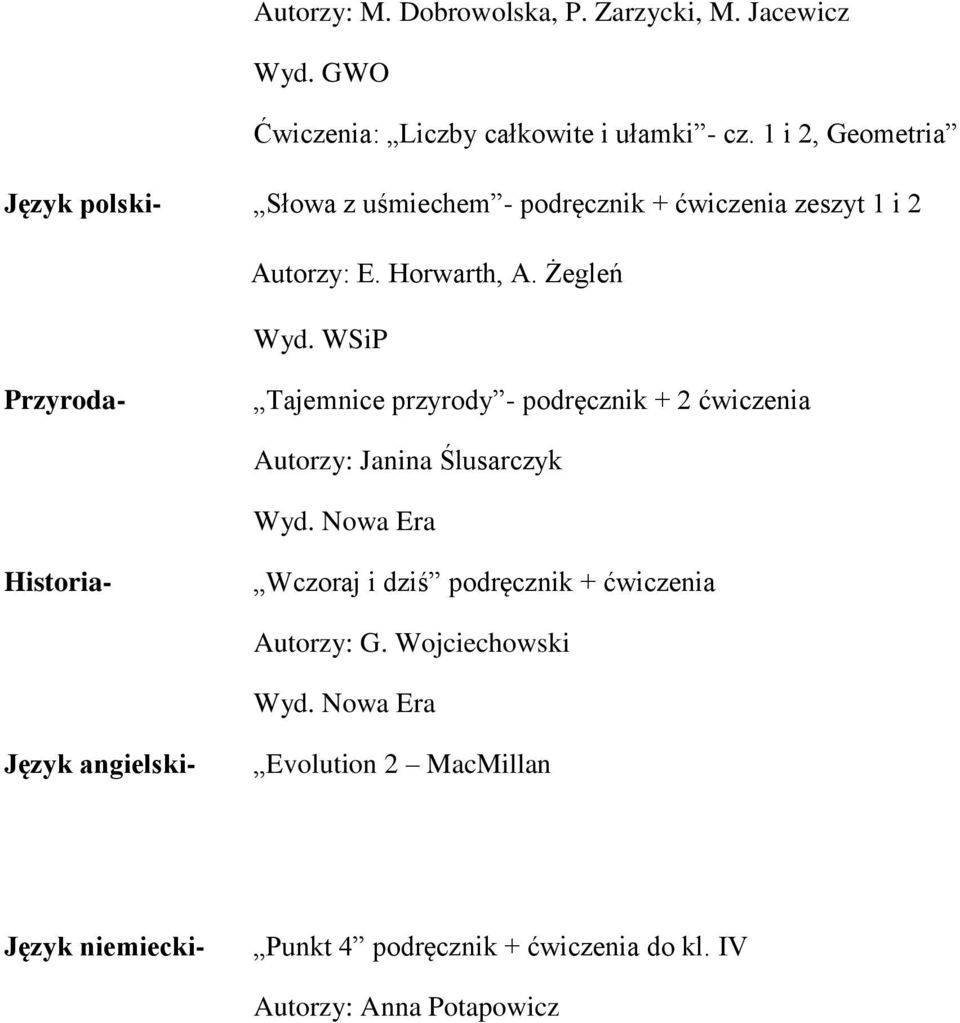 Autorzy: M. Dobrowolska, P. Zarzycki, M. Jacewicz

Wyd. GWO

Ćwiczenia: „Liczby całkowite i ułamki”- cz. 1 i 2, Geometria”

Język polski- „Słowa z uśmiechem”- podręcznik + ćwiczenia zeszyt 1 i 2

Autorzy: E. Horwarth, A. Żegleń

Wyd. WSiP

Przyroda- „Tajemnice przyrody”- podręcznik + 2 ćwiczenia

Autorzy: Janina Ślusarczyk

Wyd. Nowa Era

Historia- „Wczoraj i dziś” podręcznik + ćwiczenia

Autorzy: G. Wojciechowski

Wyd. Nowa Era

Język angielski- „Evolution 2 – MacMillan

Język niemiecki- „Punkt 4” podręcznik + ćwiczenia do kl. IV

Autorzy: Anna Potapowicz